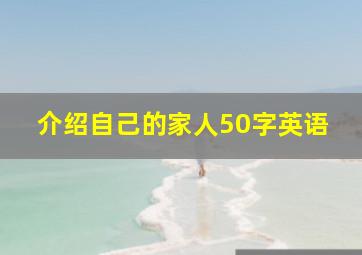 介绍自己的家人50字英语